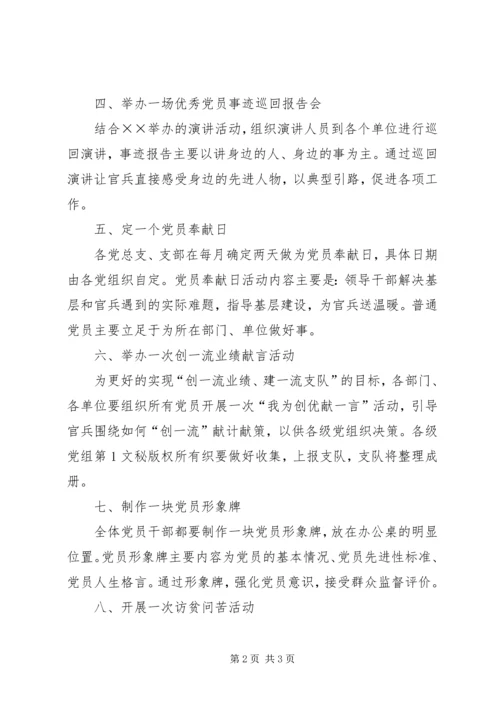 四、举办一场优秀党员事迹巡回报告会

结合××举办的演讲活动，组织演讲人员到各个单位进行巡回演讲，事迹报告主要以讲身边的人、身边的事为主。通过巡回演讲让官兵直接感受身边的先进人物，以典型引路，促进各项工作。

五、定一个党员奉献日

各党总支、支部在每月确定两天做为党员奉献日，具体日期由各党组织自定。党员奉献日活动内容主要是：领导干部解决基层和官兵遇到的实际难题，指导基层建设，为官兵送温暖。普通党员主要立足于为所在部门、单位做好事。

六、举办一次创一流业绩献言活动

为更好的实现“创一流业绩、建一流支队”的目标，各部门、各单位要组织所有党员开展一次“我为创优献一言”活动，引导官兵围绕如何“创一流”献计献策，以供各级党组织决策。各级党组第1文秘版权所有织要做好收集，上报支队，支队将整理成册。

七、制作一块党员形象牌

全体党员干部都要制作一块党员形象牌，放在办公桌的明显位置。党员形象牌主要内容为党员的基本情况、党员先进性标准、党员人生格言。通过形象牌，强化党员意识，接受群众监督评价。

八、开展一次访贫问苦活动

第2页 共3页